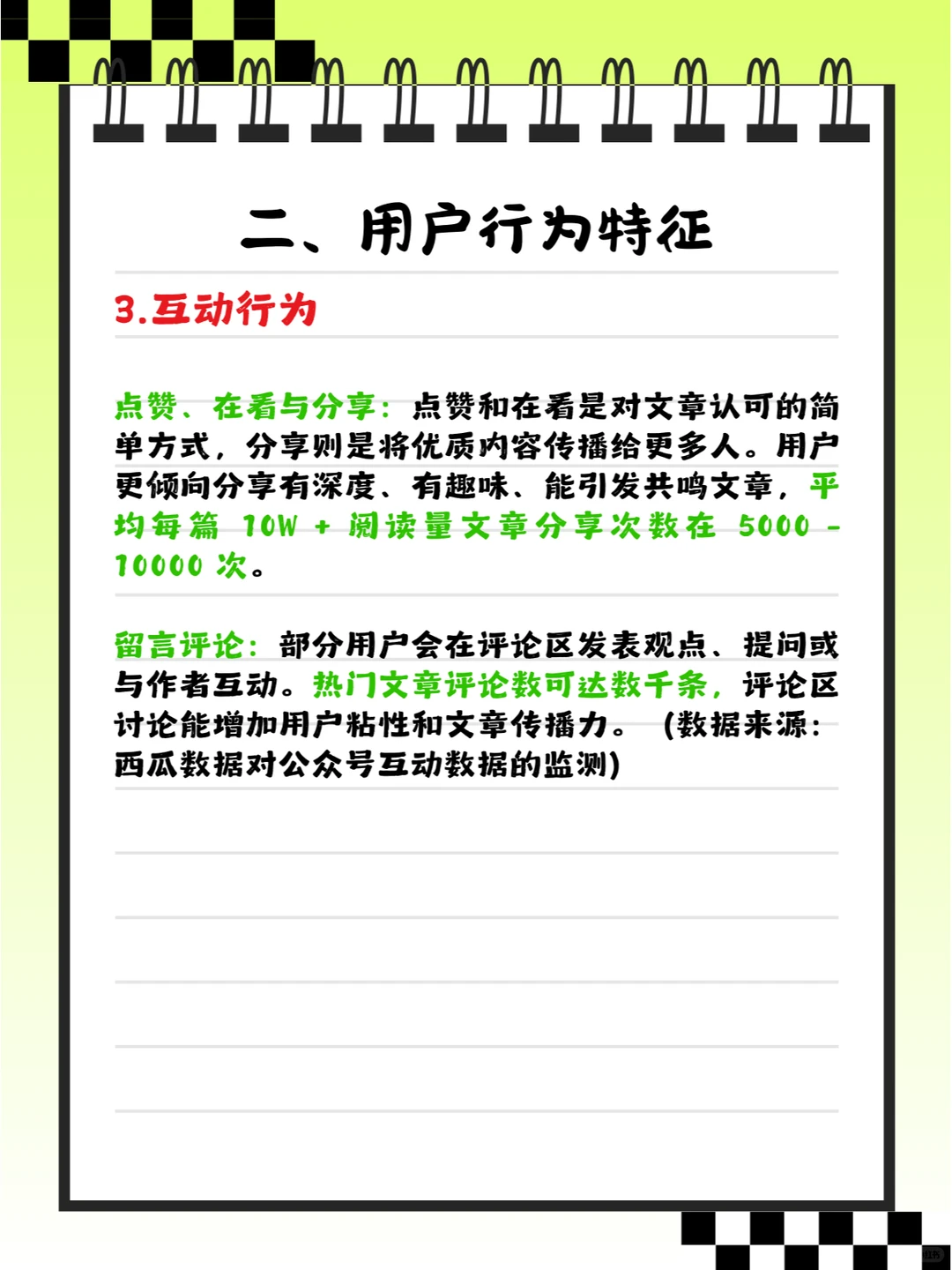 二、用户行为特征

3.互动行为

点赞、在看与分享：点赞和在看是对文章认可的简单方式，分享则是将优质内容传播给更多人。用户更倾向分享有深度、有趣味、能引发共鸣文章，平均每篇 10W + 阅读量文章分享次数在 5000 - 10000 次。

留言评论：部分用户会在评论区发表观点、提问或与作者互动。热门文章评论数可达数千条，评论区讨论能增加用户粘性和文章传播力。（数据来源：西瓜数据对公众号互动数据的监测）